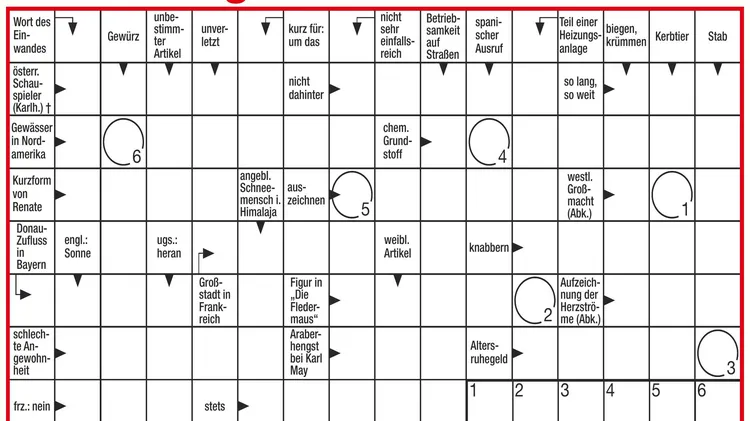 Wort des Einwandes

Gewürz

unbestimmter Artikel

unverletzt

kurz für: um das

nicht sehr einfallsreich

Betriebsamkeit auf Straßen

spanischer Ausruf

Teil einer Heizungsanlage

biegen, krümmen

Kerbtier

Stab

österr. Schauspieler (Karlh.) †

nicht dahinter

so lang, so weit

Gewässer in Nordamerika

6

chem. Grundstoff

4

Kurzform von Renate

angebl. Schneemensch i. Himalaja

auszeichnen

5

westl. Großmacht (Abk.)

1

Donau-Zufluss in Bayern

engl.: Sonne

ugs.: heran

weibl. Artikel

knabbern

Großstadt in Frankreich

Figur in „Die Fledermaus“

2

Aufzeichnung der Herzströme (Abk.)

schlechte Angewohnheit

Araberhengst bei Karl May

Altersruhegeld

3

frz.: nein

stets

1 2 3 4 5 6